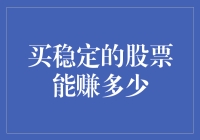 买稳定的股票能赚多少